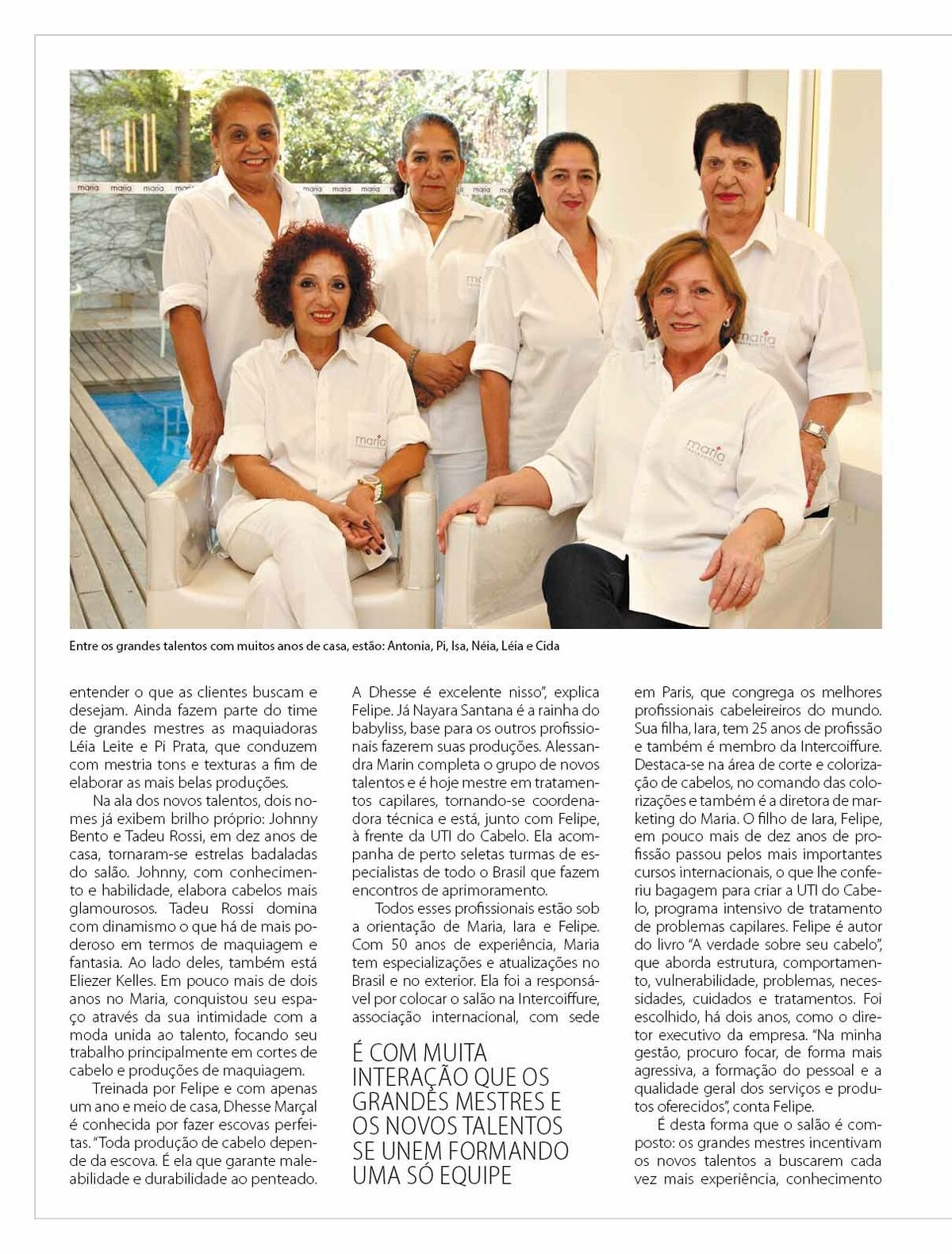 Entre os grandes talentos com muitos anos de casa, estão: Antonia, Pi, Isa, Néia, Léia e Cida

entender o que as clientes buscam e desejam. Ainda fazem parte do time de grandes mestres as maquiadoras Léia Leite e Pi Prata, que conduzem com mestria tons e texturas a fim de elaborar as mais belas produções.

Na ala dos novos talentos, dois nomes já exibem brilho próprio: Johnny Bento e Tadeu Rossi, em dez anos de casa, tornaram-se estrelas badaladas do salão. Johnny, com conhecimento e habilidade, elabora cabelos mais glamourosos. Tadeu Rossi domina com dinamismo o que há de mais poderoso em termos de maquiagem e fantasia. Ao lado deles, também está Eliezer Kelles. Em pouco mais de dois anos no Maria, conquistou seu espaço através da sua intimidade com a moda unida ao talento, focando seu trabalho principalmente em cortes de cabelo e produções de maquiagem.

Treinada por Felipe e com apenas um ano e meio de casa, Dhesse Marçal é conhecida por fazer escovas perfeitas. "Toda produção de cabelo depende da escova. É ela que garante maleabilidade e durabilidade ao penteado. A Dhesse é excelente nisso", explica Felipe. Já Nayara Santana é a rainha do babyliss, base para os outros profissionais fazerem suas produções. Alessandra Marin completa o grupo de novos talentos e é hoje mestre em tratamentos capilares, tornando-se coordenadora técnica e está, junto com Felipe, à frente da UTI do Cabelo. Ela acompanha de perto seletas turmas de especialistas de todo o Brasil que fazem encontros de aprimoramento.

Todos esses profissionais estão sob a orientação de Maria, Iara e Felipe. Com 50 anos de experiência, Maria tem especializações e atualizações no Brasil e no exterior. Ela foi a responsável por colocar o salão na Intercoiffure, associação internacional, com sede

É COM MUITA INTERAÇÃO QUE OS GRANDES MESTRES E OS NOVOS TALENTOS SE UNEM FORMANDO UMA SÓ EQUIPE

em Paris, que congrega os melhores profissionais cabeleireiros do mundo. Sua filha, Iara, tem 25 anos de profissão e também é membro da Intercoiffure. Destaca-se na área de corte e colorização de cabelos, no comando das colorizações e também é a diretora de marketing do Maria. O filho de Iara, Felipe, em pouco mais de dez anos de profissão passou pelos mais importantes cursos internacionais, o que lhe conferiu bagagem para criar a UTI do Cabelo, programa intensivo de tratamento de problemas capilares. Felipe é autor do livro "A verdade sobre seu cabelo", que aborda estrutura, comportamento, vulnerabilidade, problemas, necessidades, cuidados e tratamentos. Foi escolhido, há dois anos, como o diretor executivo da empresa. "Na minha gestão, procuro focar, de forma mais agressiva, a formação do pessoal e a qualidade geral dos serviços e produtos oferecidos", conta Felipe.

É desta forma que o salão é composto: os grandes mestres incentivam os novos talentos a buscarem cada vez mais experiência, conhecimento